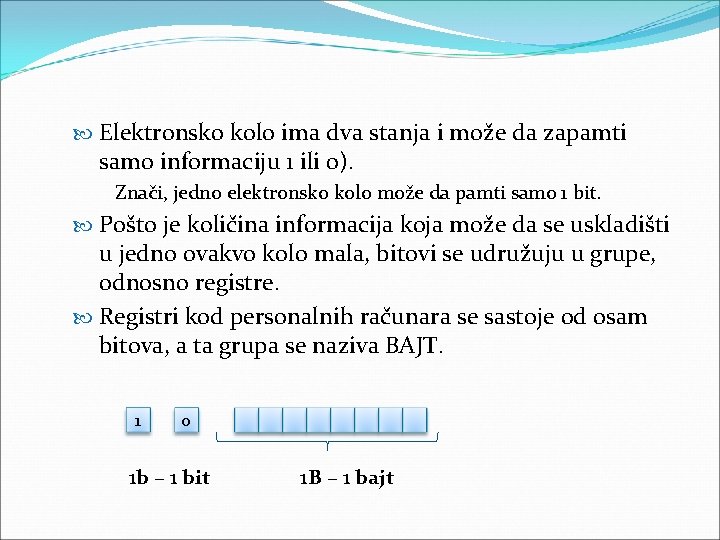 Elektronsko kolo ima dva stanja i može da zapamti samo informaciju 1 ili 0).

Znači, jedno elektronsko kolo može da pamti samo 1 bit.

Pošto je količina informacija koja može da se uskladišti u jedno ovakvo kolo mala, bitovi se udružuju u grupe, odnosno registre.

Registri kod personalnih računara se sastoje od osam bitova, a ta grupa se naziva BAJT.

1

0

1b – 1 bit

1B – 1 bajt